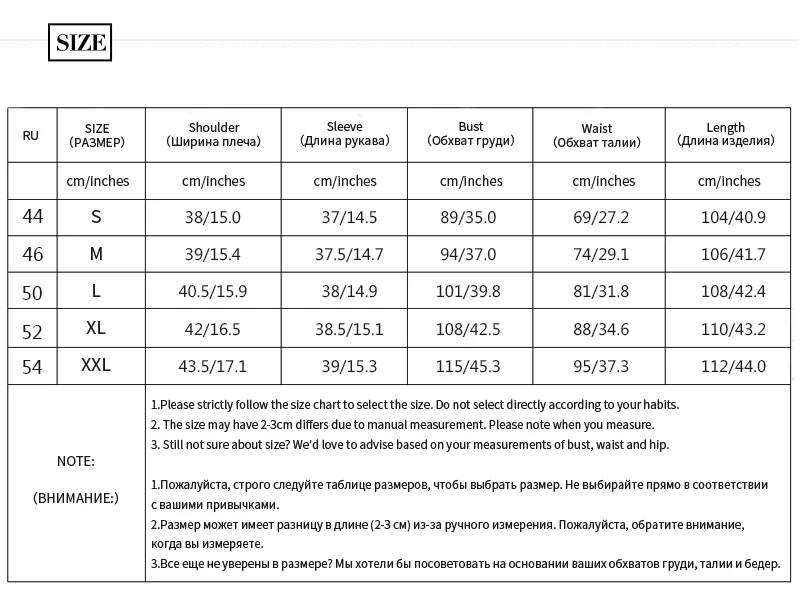 SIZE

| RU | SIZE (РАЗМЕР) | Shoulder (Ширина плеча) | Sleeve (Длина рукава) | Bust (Обхват груди) | Waist (Обхват талии) | Length (Длина изделия) |
|---|---|---|---|---|---|---|
| | cm/inches | cm/inches | cm/inches | cm/inches | cm/inches | cm/inches |
| 44 | S | 38/15.0 | 37/14.5 | 89/35.0 | 69/27.2 | 104/40.9 |
| 46 | M | 39/15.4 | 37.5/14.7 | 94/37.0 | 74/29.1 | 106/41.7 |
| 50 | L | 40.5/15.9 | 38/14.9 | 101/39.8 | 81/31.8 | 108/42.4 |
| 52 | XL | 42/16.5 | 38.5/15.1 | 108/42.5 | 88/34.6 | 110/43.2 |
| 54 | XXL | 43.5/17.1 | 39/15.3 | 115/45.3 | 95/37.3 | 112/44.0 |

NOTE:

(ВНИМАНИЕ:)

1.Please strictly follow the size chart to select the size. Do not select directly according to your habits.
2. The size may have 2-3cm differs due to manual measurement. Please note when you measure.
3. Still not sure about size? We'd love to advise based on your measurements of bust, waist and hip.

1.Пожалуйста, строго следуйте таблице размеров, чтобы выбрать размер. Не выбирайте прямо в соответствии с вашими привычками.
2.Размер может имеет разницу в длине (2-3 см) из-за ручного измерения. Пожалуйста, обратите внимание, когда вы измеряете.
3.Все еще не уверены в размере? Мы хотели бы посоветовать на основании ваших обхватов груди, талии и бедер.